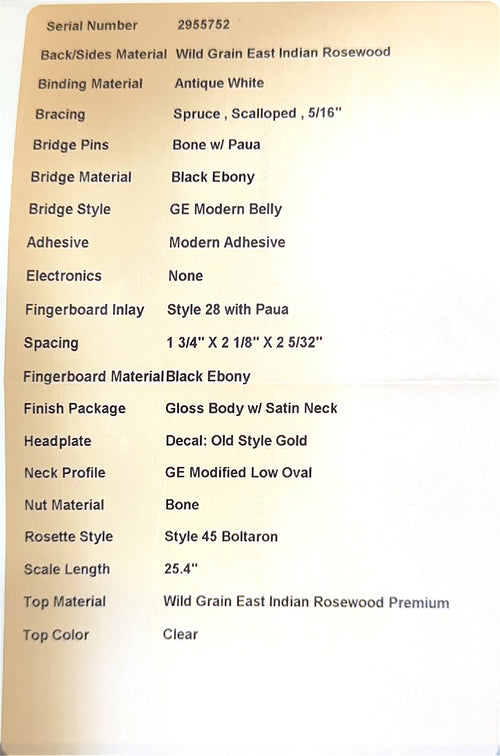 Serial Number 2955752
Back/Sides Material Wild Grain East Indian Rosewood
Binding Material Antique White
Bracing Spruce , Scalloped , 5/16"
Bridge Pins Bone w/ Paua
Bridge Material Black Ebony
Bridge Style GE Modern Belly
Adhesive Modern Adhesive
Electronics None
Fingerboard Inlay Style 28 with Paua
Spacing 1 3/4" X 2 1/8" X 2 5/32"
Fingerboard Material Black Ebony
Finish Package Gloss Body w/ Satin Neck
Headplate Decal: Old Style Gold
Neck Profile GE Modified Low Oval
Nut Material Bone
Rosette Style Style 45 Boltaron
Scale Length 25.4"
Top Material Wild Grain East Indian Rosewood Premium
Top Color Clear